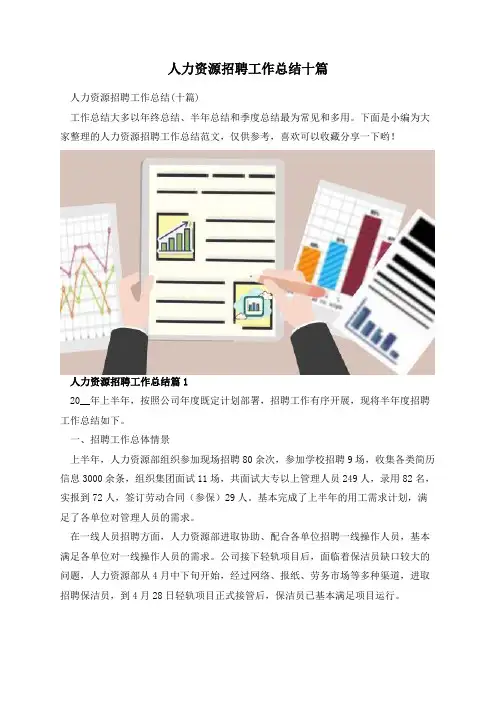 人力资源招聘工作总结十篇

人力资源招聘工作总结(十篇)

工作总结大多以年终总结、半年总结和季度总结最为常见和多用。下面是小编为大家整理的人力资源招聘工作总结范文，仅供参考，喜欢可以收藏分享一下哟！

人力资源招聘工作总结篇1

20____年上半年，按照公司年度既定计划部署，招聘工作有序开展，现将半年度招聘工作总结如下。

一、招聘工作总体情景

上半年，人力资源部组织参加现场招聘80余次，参加学校招聘9场，收集各类简历信息3000余条，组织集团面试11场，共面试大专以上管理人员249人，录用82名，实报到72人，签订劳动合同（参保）29人，基本完成了上半年的用工需求计划，满足了各单位对管理人员的需求。

在一线人员招聘方面，人力资源部进取协助、配合各单位招聘一线操作人员，基本满足各单位对一线操作人员的需求。公司接下轻轨项目后，面临着保洁员缺口较大的问题，人力资源部从4月中下旬开始，经过网络、报纸、劳务市场等多种渠道，进取招聘保洁员，到4月28日轻轨项目正式接管后，保洁员已基本满足项目运行。